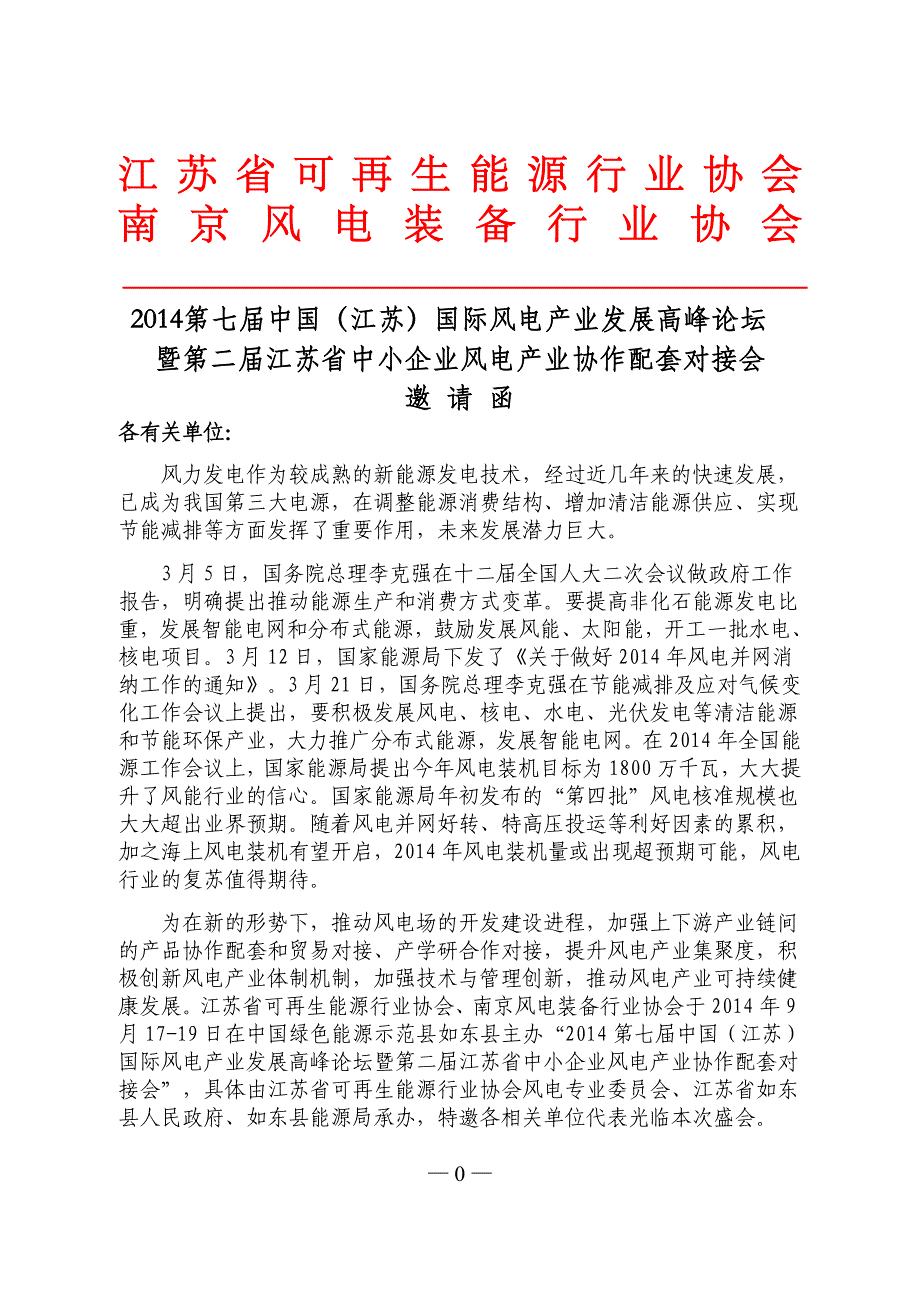 江苏省可再生能源行业协会
南京风电装备行业协会

2014第七届中国（江苏）国际风电产业发展高峰论坛
暨第二届江苏省中小企业风电产业协作配套对接会
邀 请 函

各有关单位:

风力发电作为较成熟的新能源发电技术，经过近几年来的快速发展，已成为我国第三大电源，在调整能源消费结构、增加清洁能源供应、实现节能减排等方面发挥了重要作用，未来发展潜力巨大。

3月5日，国务院总理李克强在十二届全国人大二次会议做政府工作报告，明确提出推动能源生产和消费方式变革。要提高非化石能源发电比重，发展智能电网和分布式能源，鼓励发展风能、太阳能，开工一批水电、核电项目。3月12日，国家能源局下发了《关于做好2014年风电并网消纳工作的通知》。3月21日，国务院总理李克强在节能减排及应对气候变化工作会议上提出，要积极发展风电、核电、水电、光伏发电等清洁能源和节能环保产业，大力推广分布式能源，发展智能电网。在2014年全国能源工作会议上，国家能源局提出今年风电装机目标为1800万千瓦，大大提升了风能行业的信心。国家能源局年初发布的“第四批”风电核准规模也大大超出业界预期。随着风电并网好转、特高压投运等利好因素的累积，加之海上风电装机有望开启，2014年风电装机量或出现超预期可能，风电行业的复苏值得期待。

为在新的形势下，推动风电场的开发建设进程，加强上下游产业链间的产品协作配套和贸易对接、产学研合作对接，提升风电产业集聚度，积极创新风电产业体制机制，加强技术与管理创新，推动风电产业可持续健康发展。江苏省可再生能源行业协会、南京风电装备行业协会于2014年9月17-19日在中国绿色能源示范县如东县主办“2014第七届中国（江苏）国际风电产业发展高峰论坛暨第二届江苏省中小企业风电产业协作配套对接会”，具体由江苏省可再生能源行业协会风电专业委员会、江苏省如东县人民政府、如东县能源局承办，特邀各相关单位代表光临本次盛会。

— 0 —